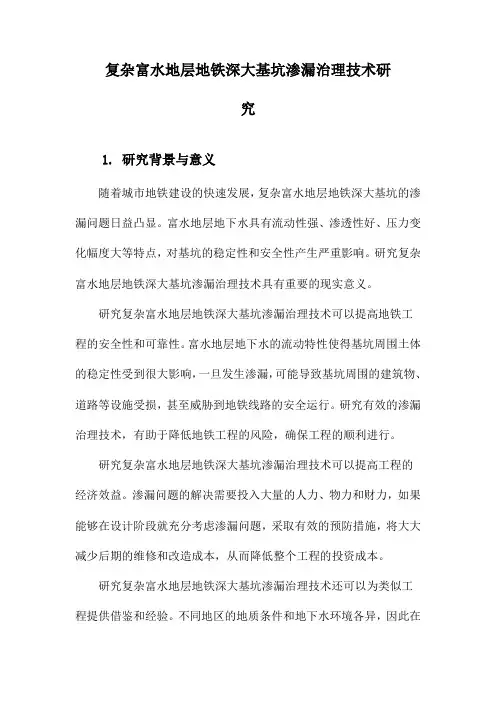 复杂富水地层地铁深大基坑渗漏治理技术研究

1. 研究背景与意义

随着城市地铁建设的快速发展，复杂富水地层地铁深大基坑的渗漏问题日益凸显。富水地层地下水具有流动性强、渗透性好、压力变化幅度大等特点，对基坑的稳定性和安全性产生严重影响。研究复杂富水地层地铁深大基坑渗漏治理技术具有重要的现实意义。

研究复杂富水地层地铁深大基坑渗漏治理技术可以提高地铁工程的安全性和可靠性。富水地层地下水的流动特性使得基坑周围土体的稳定性受到很大影响，一旦发生渗漏，可能导致基坑周围的建筑物、道路等设施受损，甚至威胁到地铁线路的安全运行。研究有效的渗漏治理技术，有助于降低地铁工程的风险，确保工程的顺利进行。

研究复杂富水地层地铁深大基坑渗漏治理技术可以提高工程的经济效益。渗漏问题的解决需要投入大量的人力、物力和财力，如果能够在设计阶段就充分考虑渗漏问题，采取有效的预防措施，将大大减少后期的维修和改造成本，从而降低整个工程的投资成本。

研究复杂富水地层地铁深大基坑渗漏治理技术还可以为类似工程提供借鉴和经验。不同地区的地质条件和地下水环境各异，因此在